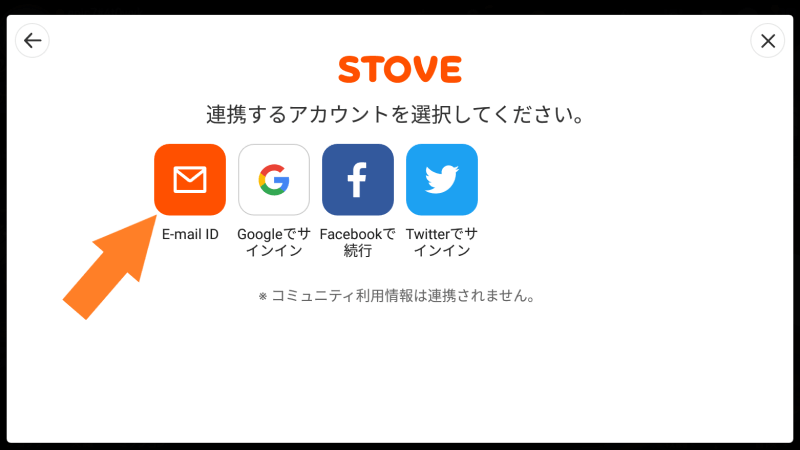 STOVE

連携するアカウントを選択してください。

E-mail ID

Googleでサインイン

Facebookで続行

Twitterでサインイン

※ コミュニティ利用情報は連携されません。